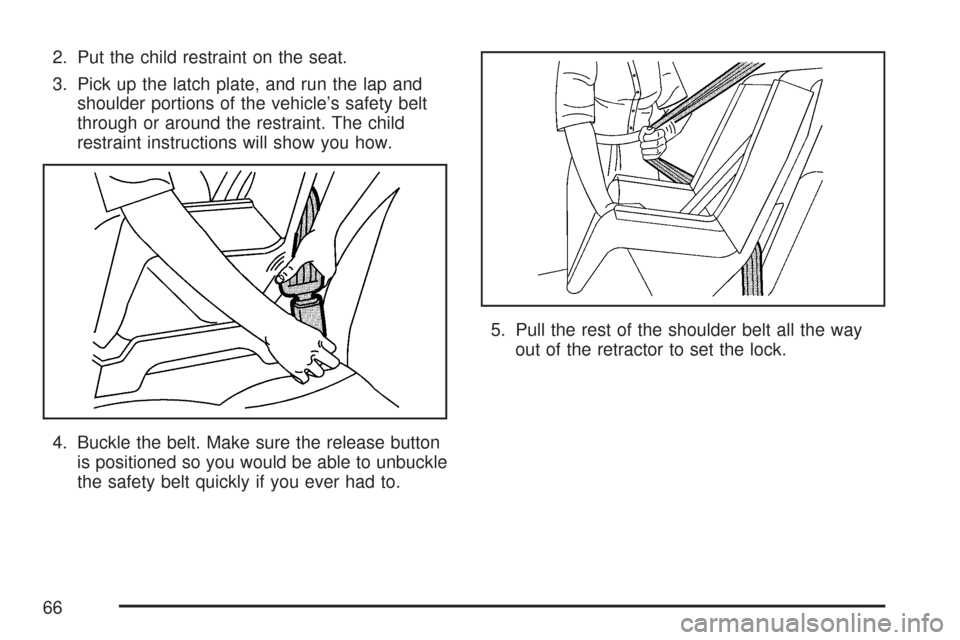 2. Put the child restraint on the seat.

3. Pick up the latch plate, and run the lap and shoulder portions of the vehicle's safety belt through or around the restraint. The child restraint instructions will show you how.

4. Buckle the belt. Make sure the release button is positioned so you would be able to unbuckle the safety belt quickly if you ever had to.

5. Pull the rest of the shoulder belt all the way out of the retractor to set the lock.

66

carmanualsonline.info